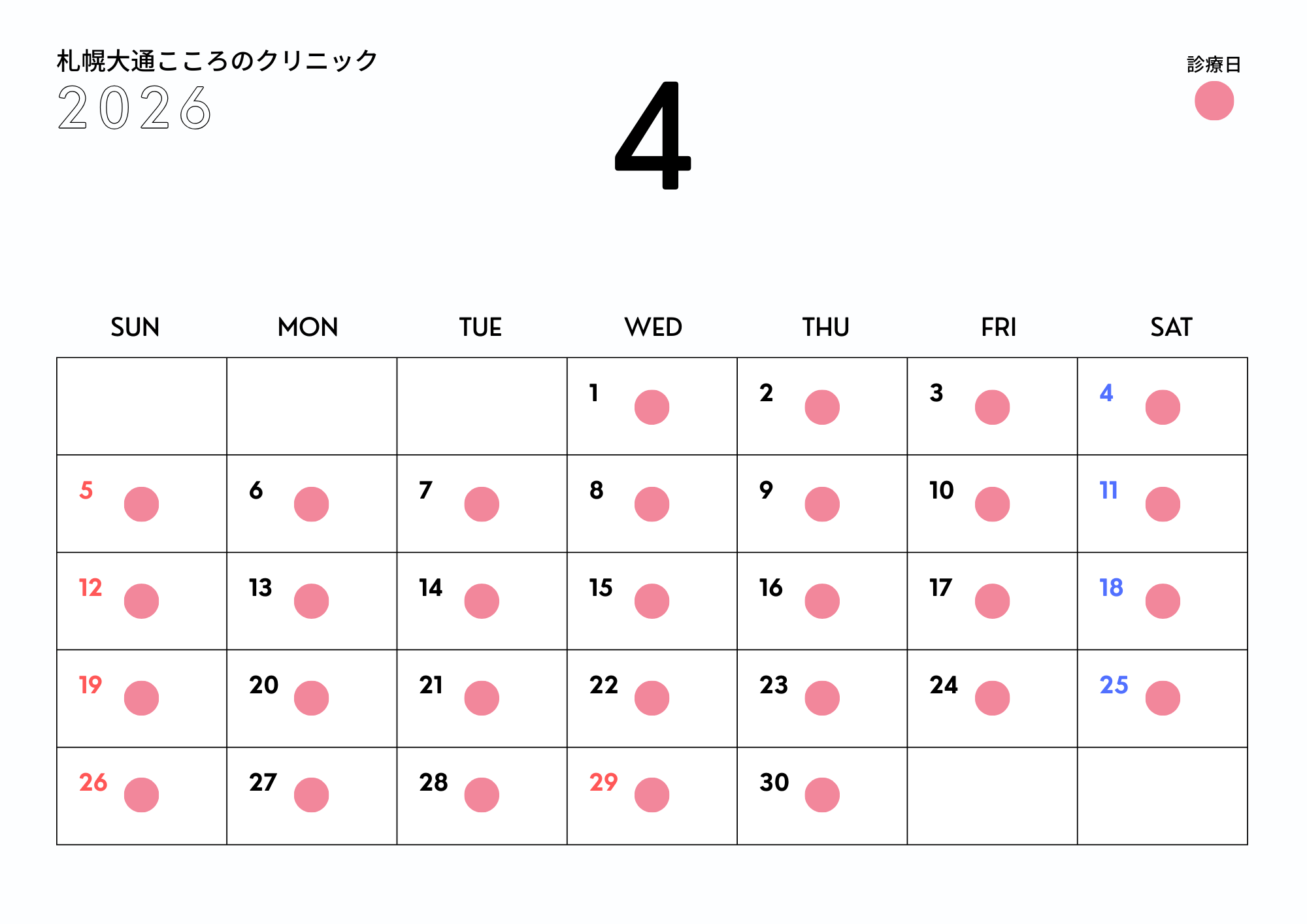 札幌大通こころのクリニック
2026

4

診療日

| SUN | MON | TUE | WED | THU | FRI | SAT |
|---|---|---|---|---|---|---|
| | | | 1 | 2 | 3 | 4 |
| 5 | 6 | 7 | 8 | 9 | 10 | 11 |
| 12 | 13 | 14 | 15 | 16 | 17 | 18 |
| 19 | 20 | 21 | 22 | 23 | 24 | 25 |
| 26 | 27 | 28 | 29 | 30 | | |